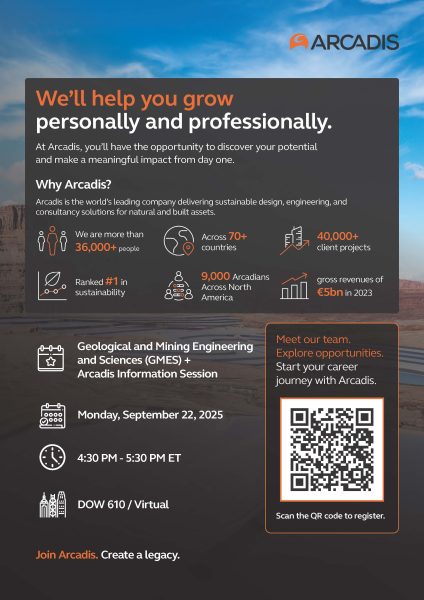 ARCADIS

We'll help you grow personally and professionally.

At Arcadis, you'll have the opportunity to discover your potential and make a meaningful impact from day one.

Why Arcadis?

Arcadis is the world's leading company delivering sustainable design, engineering, and consultancy solutions for natural and built assets.

We are more than 36,000+ people

Across 70+ countries

40,000+ client projects

Ranked #1 in sustainability

9,000 Arcadians Across North America

gross revenues of €5bn in 2023

Geological and Mining Engineering and Sciences (GMES) + Arcadis Information Session

Monday, September 22, 2025

4:30 PM - 5:30 PM ET

DOW 610 / Virtual

Meet our team. Explore opportunities. Start your career journey with Arcadis.

Scan the QR code to register.

Join Arcadis. Create a legacy.